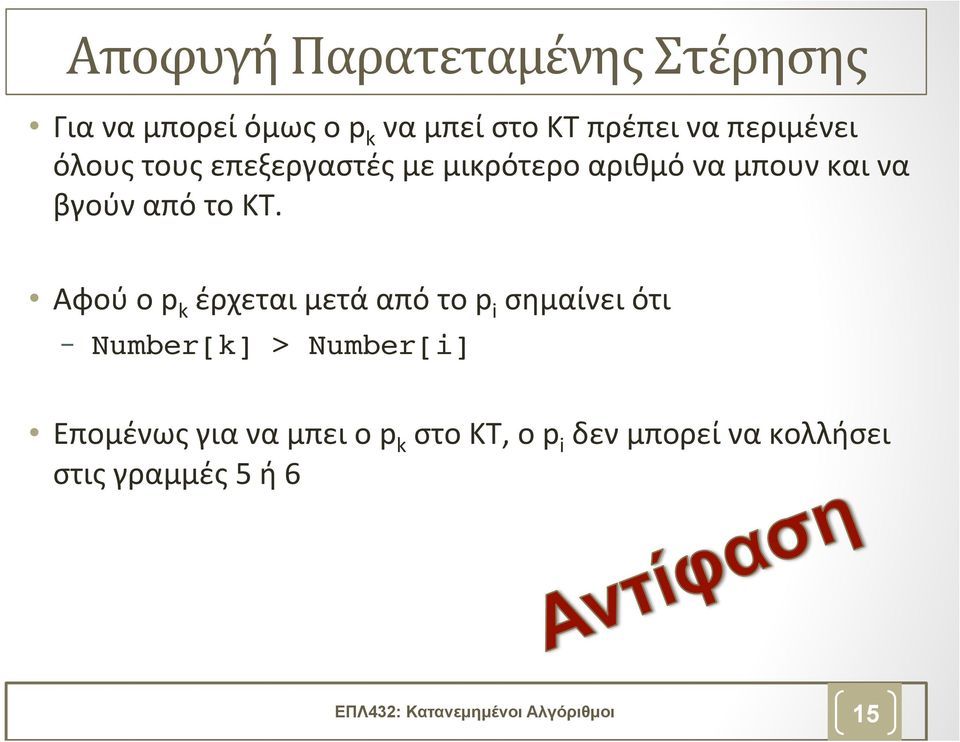 Αποφυγή Παρατεταμένης Στέρησης

• Για να μπορεί όμως ο $p_k$ να μπεί στο ΚΤ πρέπει να περιμένει όλους τους επεξεργαστές με μικρότερο αριθμό να μπουν και να βγούν από το ΚΤ.

• Αφού ο $p_k$ έρχεται μετά από το $p_i$ σημαίνει ότι
– Number[k] > Number[i]

• Επομένως για να μπει ο $p_k$ στο ΚΤ, ο $p_i$ δεν μπορεί να κολλήσει στις γραμμές 5 ή 6

Αντίφαση

ΕΠΛ432: Κατανεμημένοι Αλγόριθμοι

15